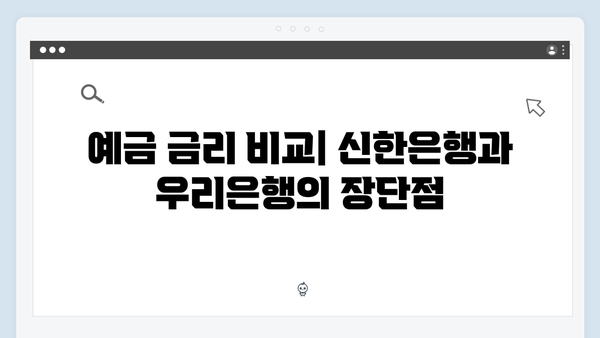 예금 금리 비교| 신한은행과 우리은행의 장단점